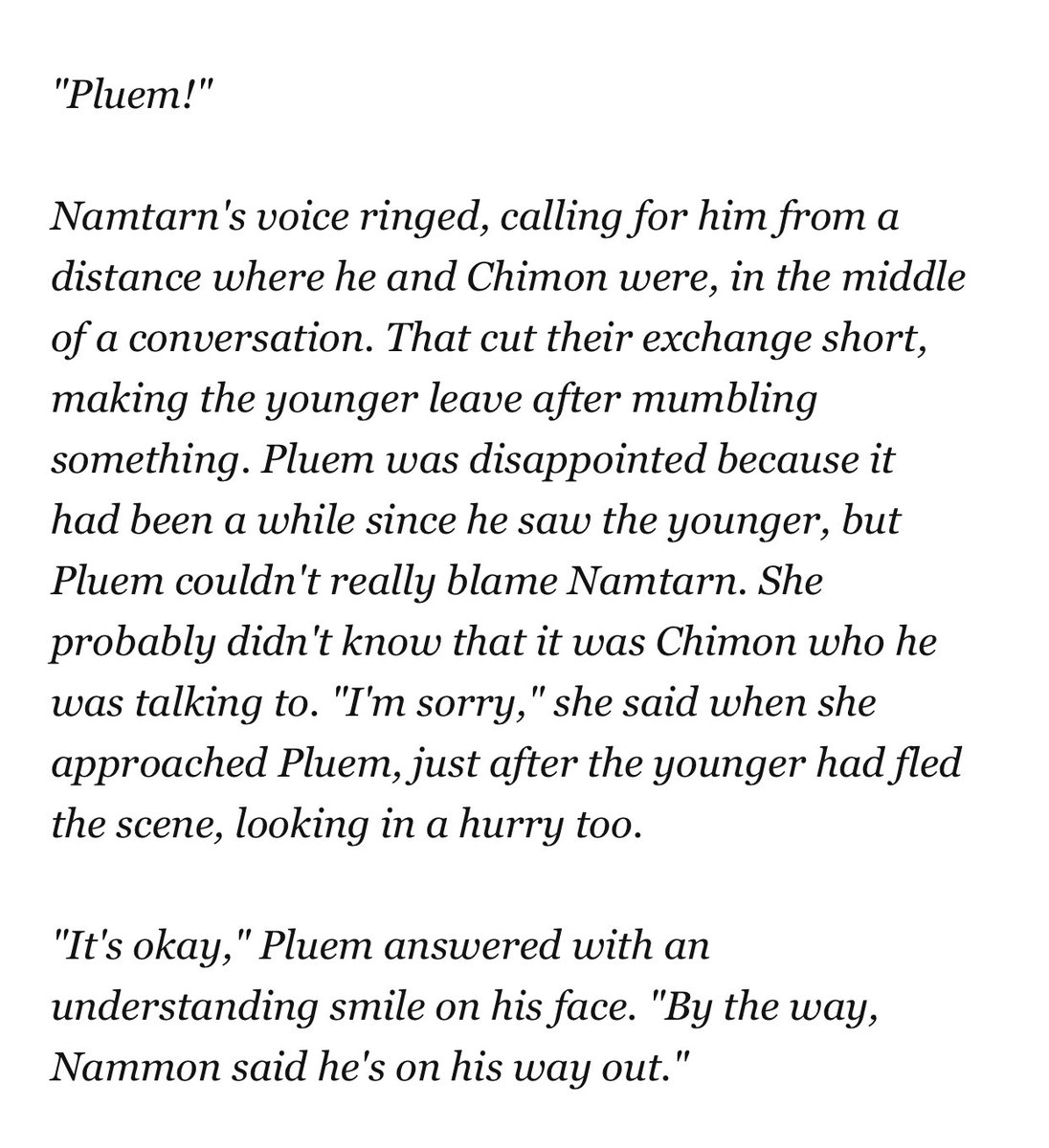 "Pluem!"

Namtarn's voice ringed, calling for him from a distance where he and Chimon were, in the middle of a conversation. That cut their exchange short, making the younger leave after mumbling something. Pluem was disappointed because it had been a while since he saw the younger, but Pluem couldn't really blame Namtarn. She probably didn't know that it was Chimon who he was talking to. "I'm sorry," she said when she approached Pluem, just after the younger had fled the scene, looking in a hurry too.

"It's okay," Pluem answered with an understanding smile on his face. "By the way, Nammon said he's on his way out."